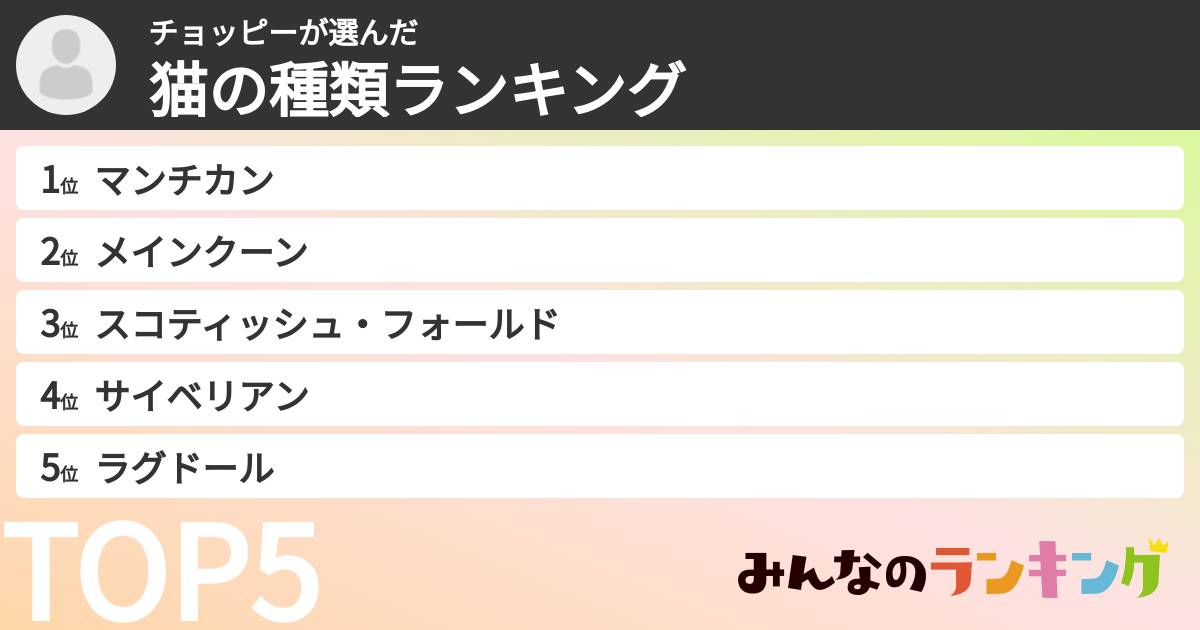 チョッピーが選んだ
猫の種類ランキング

1位 マンチカン
2位 メインクーン
3位 スコティッシュ・フォールド
4位 サイベリアン
5位 ラグドール

TOP5

みんなのランキング